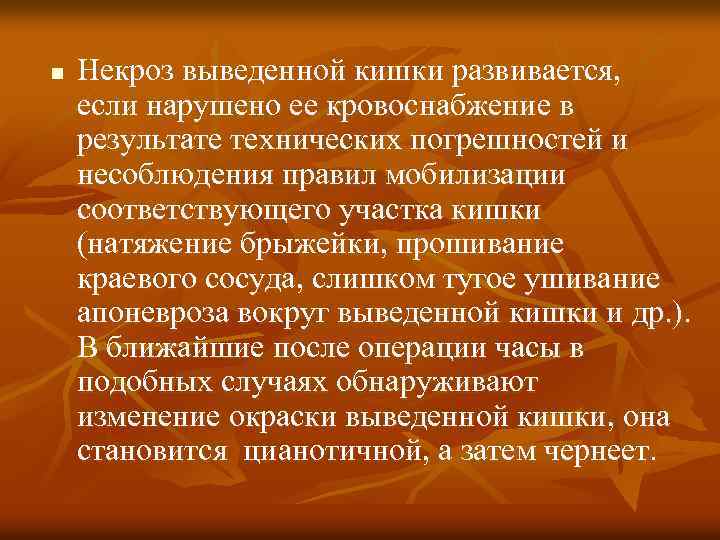 Некроз выведенной кишки развивается, если нарушено ее кровоснабжение в результате технических погрешностей и несоблюдения правил мобилизации соответствующего участка кишки (натяжение брыжейки, прошивание краевого сосуда, слишком тугое ушивание апоневроза вокруг выведенной кишки и др.). В ближайшие после операции часы в подобных случаях обнаруживают изменение окраски выведенной кишки, она становится цианотичной, а затем чернеет.